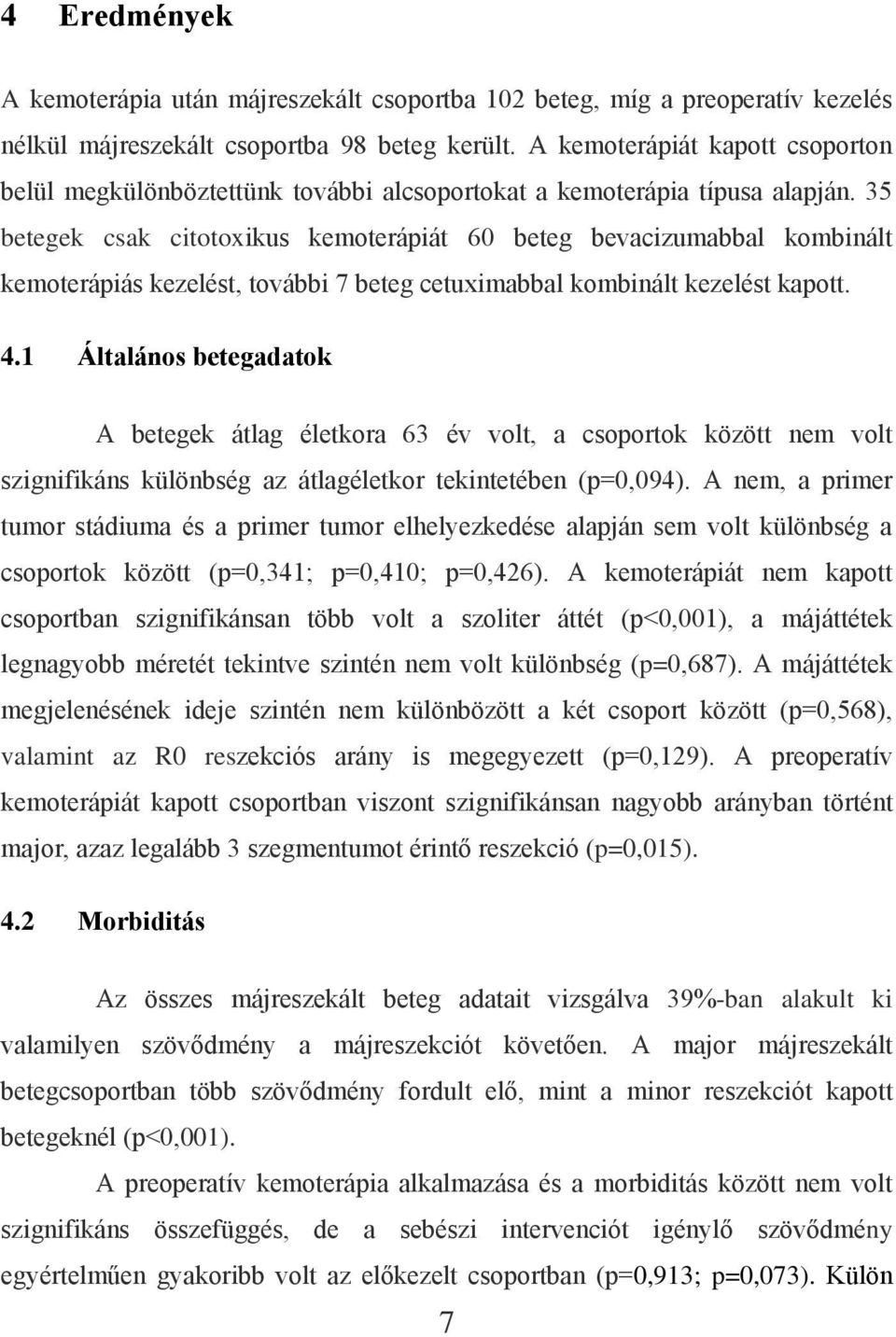 4 Eredmények

A kemoterápia után májreszekált csoportba 102 beteg, míg a preoperatív kezelés nélkül májreszekált csoportba 98 beteg került. A kemoterápiát kapott csoporton belül megkülönböztettünk további alcsoportokat a kemoterápia típusa alapján. 35 betegek csak citotoxikus kemoterápiát 60 beteg bevacizumabbal kombinált kemoterápiás kezelést, további 7 beteg cetuximabbal kombinált kezelést kapott.

4.1 Általános betegadatok

A betegek átlag életkora 63 év volt, a csoportok között nem volt szignifikáns különbség az átlagéletkor tekintetében (p=0,094). A nem, a primer tumor stádiuma és a primer tumor elhelyezkedése alapján sem volt különbség a csoportok között (p=0,341; p=0,410; p=0,426). A kemoterápiát nem kapott csoportban szignifikánsan több volt a szoliter áttét (p<0,001), a májáttétek legnagyobb méretét tekintve szintén nem volt különbség (p=0,687). A májáttétek megjelenésének ideje szintén nem különbözött a két csoport között (p=0,568), valamint az R0 reszekciós arány is megegyezett (p=0,129). A preoperatív kemoterápiát kapott csoportban viszont szignifikánsan nagyobb arányban történt major, azaz legalább 3 szegmentumot érintő reszekció (p=0,015).

4.2 Morbiditás

Az összes májreszekált beteg adatait vizsgálva 39%-ban alakult ki valamilyen szövődmény a májreszekciót követően. A major májreszekált betegcsoportban több szövődmény fordult elő, mint a minor reszekciót kapott betegeknél (p<0,001).

A preoperatív kemoterápia alkalmazása és a morbiditás között nem volt szignifikáns összefüggés, de a sebészi intervenciót igénylő szövődmény egyértelműen gyakoribb volt az előkezelt csoportban (p=0,913; p=0,073). Külön

7